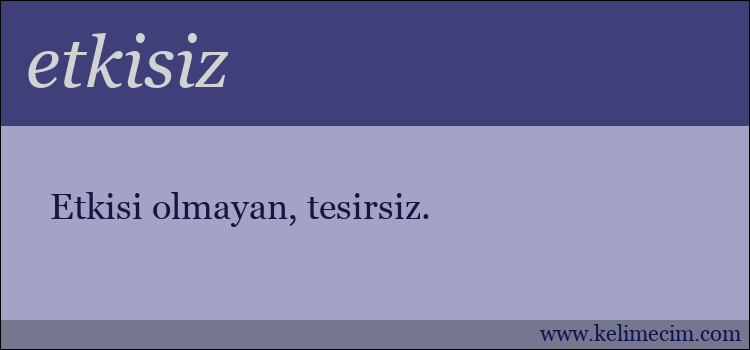 etkisiz

Etkisi olmayan, tesirsiz.

www.kelimecim.com